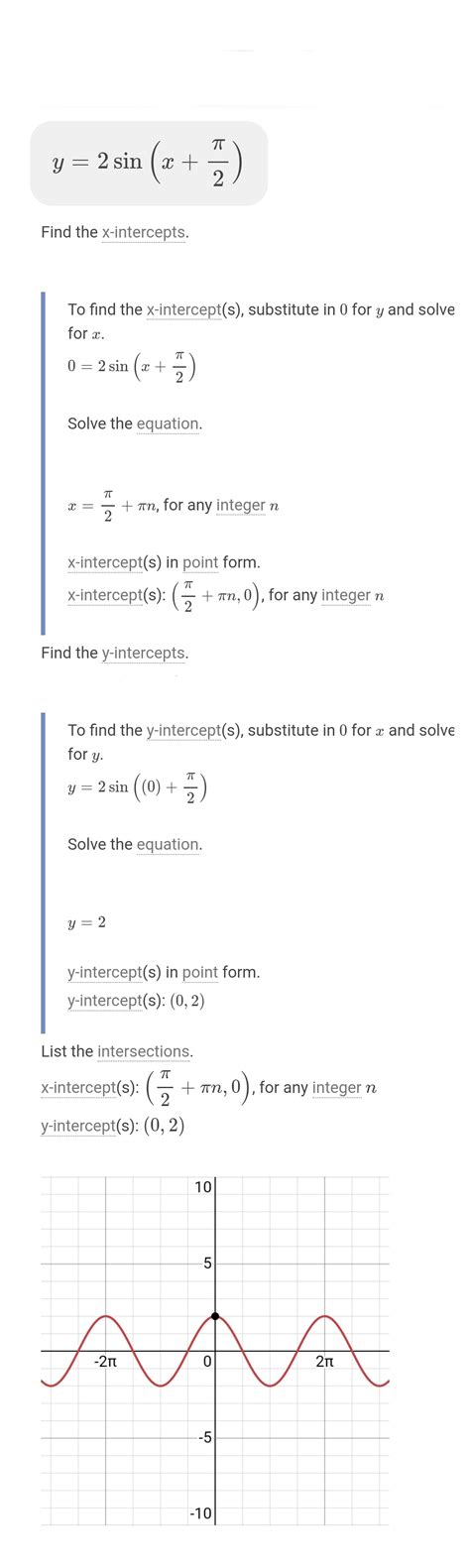 $y = 2\sin\left(x + \frac{\pi}{2}\right)$

Find the x-intercepts.

To find the x-intercept(s), substitute in $0$ for $y$ and solve for $x$.
$0 = 2\sin\left(x + \frac{\pi}{2}\right)$

Solve the equation.

$x = \frac{\pi}{2} + \pi n$, for any integer $n$

x-intercept(s) in point form.
x-intercept(s): $\left(\frac{\pi}{2} + \pi n, 0\right)$, for any integer $n$

Find the y-intercepts.

To find the y-intercept(s), substitute in $0$ for $x$ and solve for $y$.
$y = 2\sin\left((0) + \frac{\pi}{2}\right)$

Solve the equation.

$y = 2$

y-intercept(s) in point form.
y-intercept(s): $(0, 2)$

List the intersections.
x-intercept(s): $\left(\frac{\pi}{2} + \pi n, 0\right)$, for any integer $n$
y-intercept(s): $(0, 2)$

10
5
-2π
0
2π
-5
-10